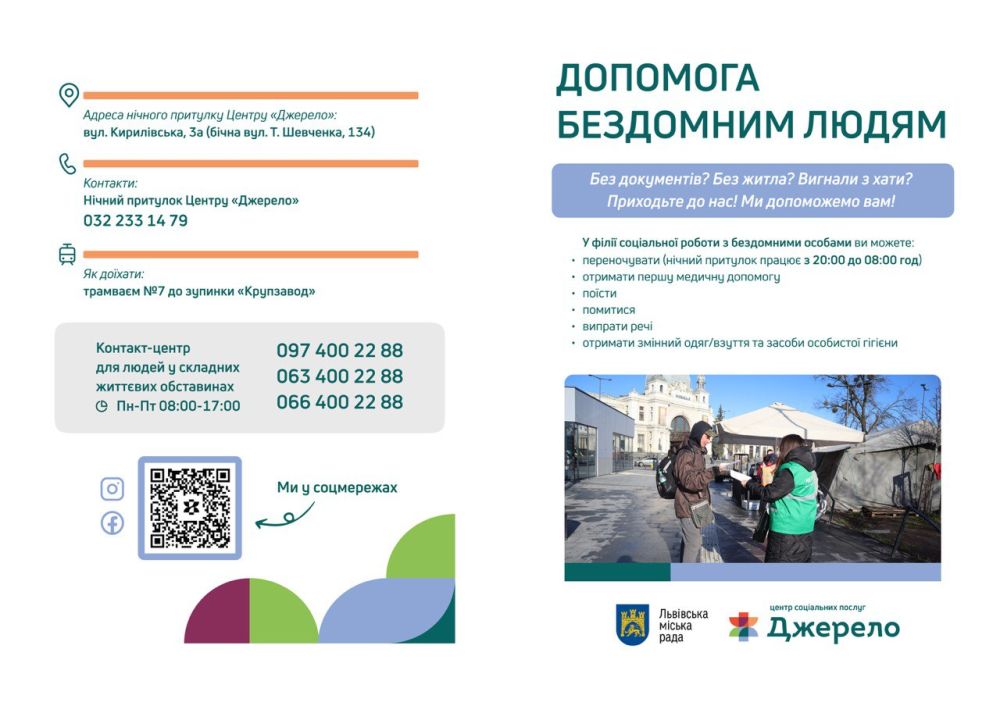 Адреса нічного притулку Центру «Джерело»:
вул. Кирилівська, 3а (бічна вул. Т. Шевченка, 134)

Контакти:
Нічний притулок Центру «Джерело»
032 233 14 79

Як доїхати:
трамваєм №7 до зупинки «Крупзавод»

Контакт-центр для людей у складних життєвих обставинах
Пн-Пт 08:00-17:00

097 400 22 88
063 400 22 88
066 400 22 88

Ми у соцмережах

ДОПОМОГА БЕЗДОМНИМ ЛЮДЯМ

Без документів? Без житла? Вигнали з хати? Приходьте до нас! Ми допоможемо вам!

У філії соціальної роботи з бездомними особами ви можете:
- переночувати (нічний притулок працює з 20:00 до 08:00 год)
- отримати першу медичну допомогу
- поїсти
- помитися
- випрати речі
- отримати змінний одяг/взуття та засоби особистої гігієни

Львівська міська рада

центр соціальних послуг
Джерело